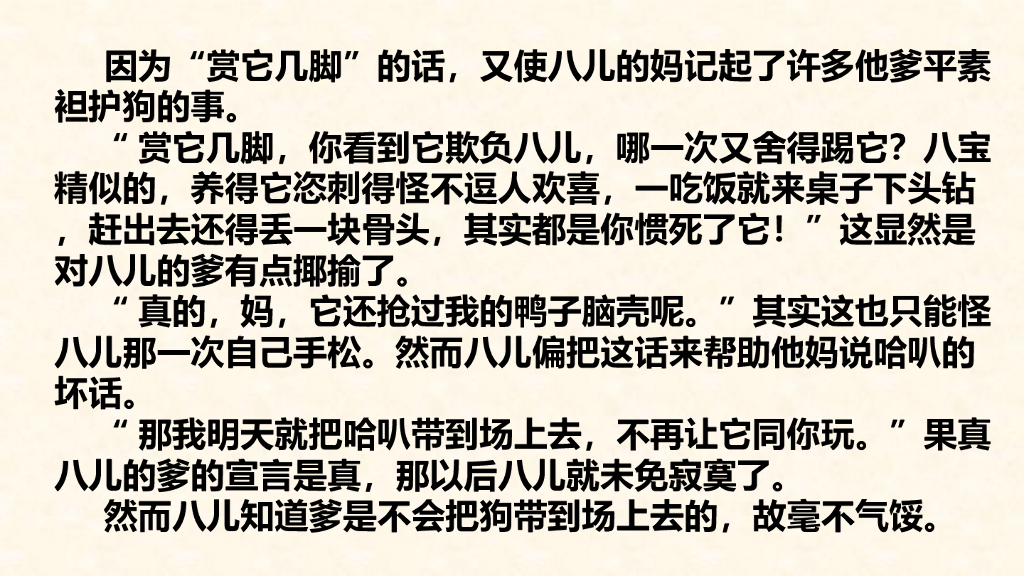 因为“赏它几脚”的话，又使八儿的妈记起了许多他爹平素袒护狗的事。

“赏它几脚，你看到它欺负八儿，哪一次又舍得踢它？八宝精似的，养得它恣刺得怪不逗人欢喜，一吃饭就来桌子下头钻，赶出去还得丢一块骨头，其实都是你惯死了它！”这显然是对八儿的爹有点揶揄了。

“真的，妈，它还抢过我的鸭子脑壳呢。”其实这也只能怪八儿那一次自己手松。然而八儿偏把这话来帮助他妈说哈叭的坏话。

“那我明天就把哈叭带到场上去，不再让它同你玩。”果真八儿的爹的宣言是真，那以后八儿就未免寂寞了。

然而八儿知道爹是不会把狗带到场上去的，故毫不气馁。